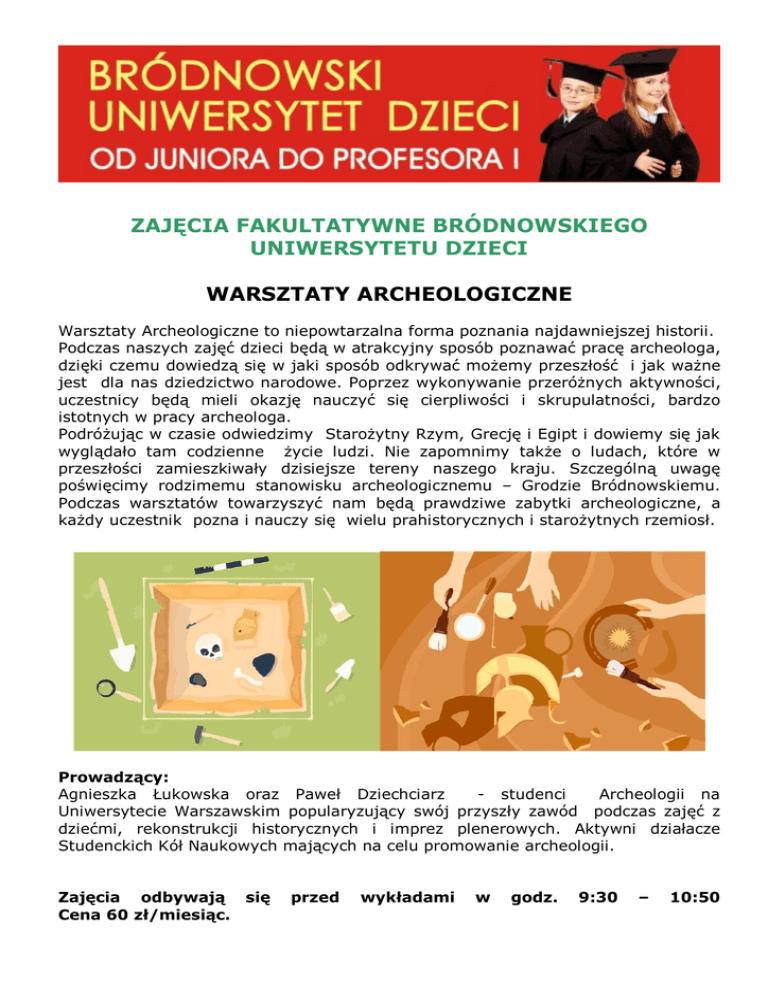 BRÓDNOWSKI UNIWERSYTET DZIECI
OD JUNIORA DO PROFESORA I

ZAJĘCIA FAKULTATYWNE BRÓDNOWSKIEGO UNIWERSYTETU DZIECI

WARSZTATY ARCHEOLOGICZNE

Warsztaty Archeologiczne to niepowtarzalna forma poznania najdawniejszej historii. Podczas naszych zajęć dzieci będą w atrakcyjny sposób poznawać pracę archeologa, dzięki czemu dowiedzą się w jaki sposób odkrywać możemy przeszłość i jak ważne jest dla nas dziedzictwo narodowe. Poprzez wykonywanie przeróżnych aktywności, uczestnicy będą mieli okazję nauczyć się cierpliwości i skrupulatności, bardzo istotnych w pracy archeologa.
Podróżując w czasie odwiedzimy Starożytny Rzym, Grecję i Egipt i dowiemy się jak wyglądało tam codzienne życie ludzi. Nie zapomnimy także o ludach, które w przeszłości zamieszkiwały dzisiejsze tereny naszego kraju. Szczególną uwagę poświęcimy rodzimemu stanowisku archeologicznemu – Grodzie Bródnowskiemu. Podczas warsztatów towarzyszyć nam będą prawdziwe zabytki archeologiczne, a każdy uczestnik pozna i nauczy się wielu prahistorycznych i starożytnych rzemiosł.

Prowadzący:
Agnieszka Łukowska oraz Paweł Dziechciarz - studenci Archeologii na Uniwersytecie Warszawskim popularyzujący swój przyszły zawód podczas zajęć z dziećmi, rekonstrukcji historycznych i imprez plenerowych. Aktywni działacze Studenckich Kół Naukowych mających na celu promowanie archeologii.

Zajęcia odbywają się przed wykładami w godz. 9:30 – 10:50
Cena 60 zł/miesiąc.